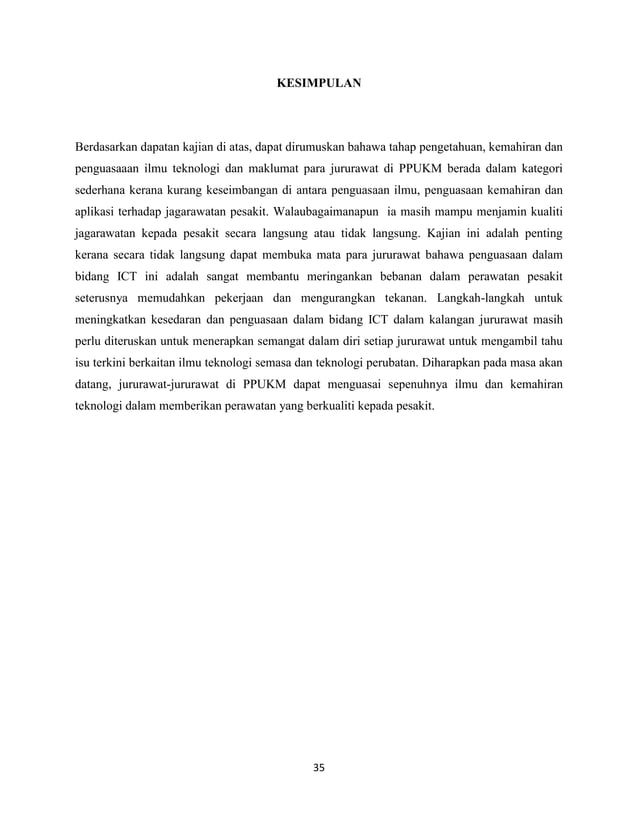 KESIMPULAN

Berdasarkan dapatan kajian di atas, dapat dirumuskan bahawa tahap pengetahuan, kemahiran dan penguasaaan ilmu teknologi dan maklumat para jururawat di PPUKM berada dalam kategori sederhana kerana kurang keseimbangan di antara penguasaan ilmu, penguasaan kemahiran dan aplikasi terhadap jagarawatan pesakit. Walaubagaimanapun ia masih mampu menjamin kualiti jagarawatan kepada pesakit secara langsung atau tidak langsung. Kajian ini adalah penting kerana secara tidak langsung dapat membuka mata para jururawat bahawa penguasaan dalam bidang ICT ini adalah sangat membantu meringankan bebanan dalam perawatan pesakit seterusnya memudahkan pekerjaan dan mengurangkan tekanan. Langkah-langkah untuk meningkatkan kesedaran dan penguasaan dalam bidang ICT dalam kalangan jururawat masih perlu diteruskan untuk menerapkan semangat dalam diri setiap jururawat untuk mengambil tahu isu terkini berkaitan ilmu teknologi semasa dan teknologi perubatan. Diharapkan pada masa akan datang, jururawat-jururawat di PPUKM dapat menguasai sepenuhnya ilmu dan kemahiran teknologi dalam memberikan perawatan yang berkualiti kepada pesakit.

35